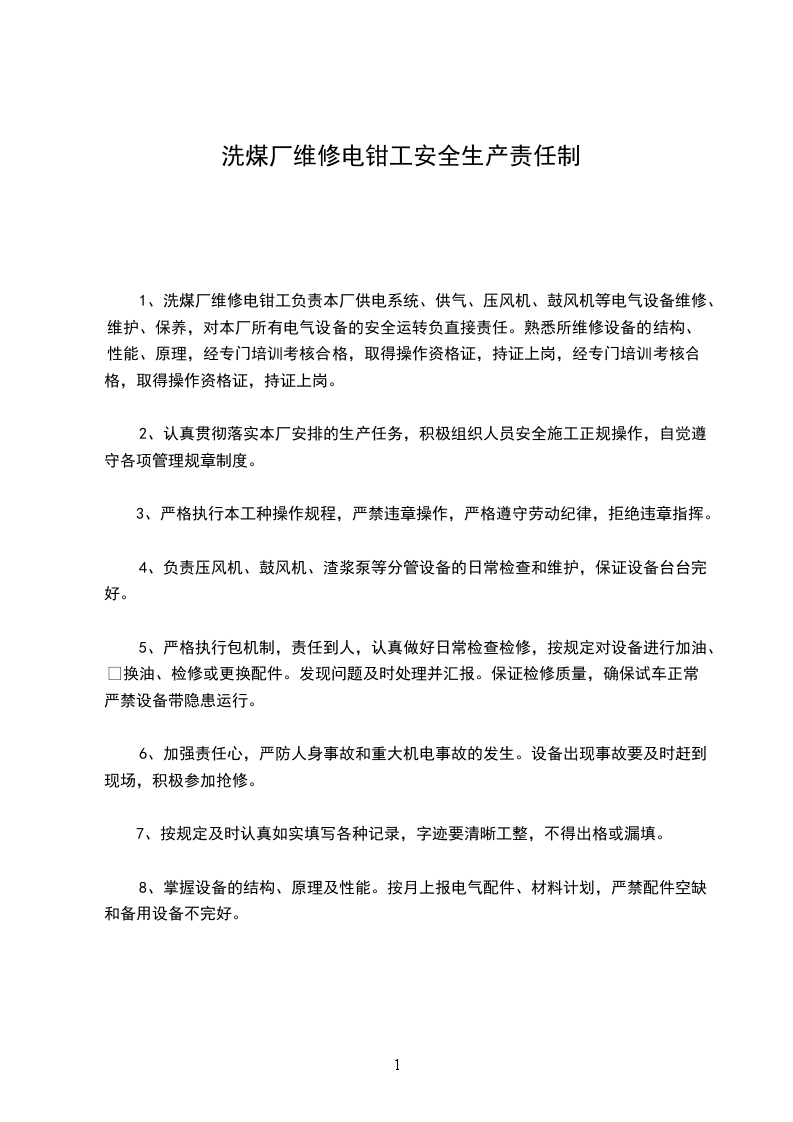 洗煤厂维修电钳工安全生产责任制

1、洗煤厂维修电钳工负责本厂供电系统、供气、压风机、鼓风机等电气设备维修、维护、保养，对本厂所有电气设备的安全运转负直接责任。熟悉所维修设备的结构、性能、原理，经专门培训考核合格，取得操作资格证，持证上岗，经专门培训考核合格，取得操作资格证，持证上岗。

2、认真贯彻落实本厂安排的生产任务，积极组织人员安全施工正规操作，自觉遵守各项管理规章制度。

3、严格执行本工种操作规程，严禁违章操作，严格遵守劳动纪律，拒绝违章指挥。

4、负责压风机、鼓风机、渣浆泵等分管设备的日常检查和维护，保证设备台台完好。

5、严格执行包机制，责任到人，认真做好日常检查检修，按规定对设备进行加油、□换油、检修或更换配件。发现问题及时处理并汇报。保证检修质量，确保试车正常严禁设备带隐患运行。

6、加强责任心，严防人身事故和重大机电事故的发生。设备出现事故要及时赶到现场，积极参加抢修。

7、按规定及时认真如实填写各种记录，字迹要清晰工整，不得出格或漏填。

8、掌握设备的结构、原理及性能。按月上报电气配件、材料计划，严禁配件空缺和备用设备不完好。

1